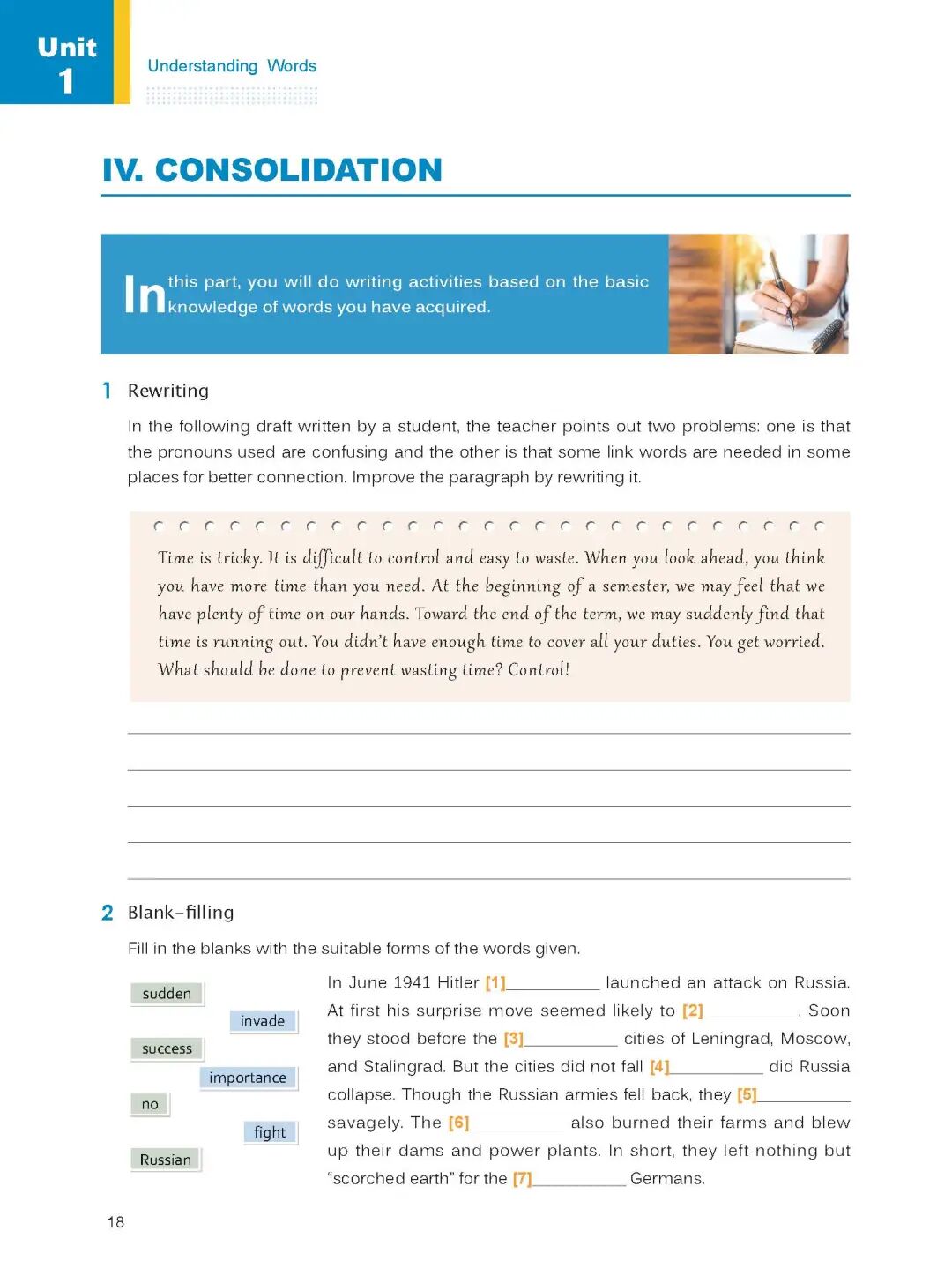 Unit 1

Understanding Words

IV. CONSOLIDATION

In this part, you will do writing activities based on the basic knowledge of words you have acquired.

1 Rewriting

In the following draft written by a student, the teacher points out two problems: one is that the pronouns used are confusing and the other is that some link words are needed in some places for better connection. Improve the paragraph by rewriting it.

Time is tricky. It is difficult to control and easy to waste. When you look ahead, you think you have more time than you need. At the beginning of a semester, we may feel that we have plenty of time on our hands. Toward the end of the term, we may suddenly find that time is running out. You didn't have enough time to cover all your duties. You get worried. What should be done to prevent wasting time? Control!

2 Blank-filling

Fill in the blanks with the suitable forms of the words given.

sudden
invade
success
importance
no
fight
Russian

In June 1941 Hitler [1]__________ launched an attack on Russia. At first his surprise move seemed likely to [2]__________. Soon they stood before the [3]__________ cities of Leningrad, Moscow, and Stalingrad. But the cities did not fall [4]__________ did Russia collapse. Though the Russian armies fell back, they [5]__________ savagely. The [6]__________ also burned their farms and blew up their dams and power plants. In short, they left nothing but "scorched earth" for the [7]__________ Germans.

18